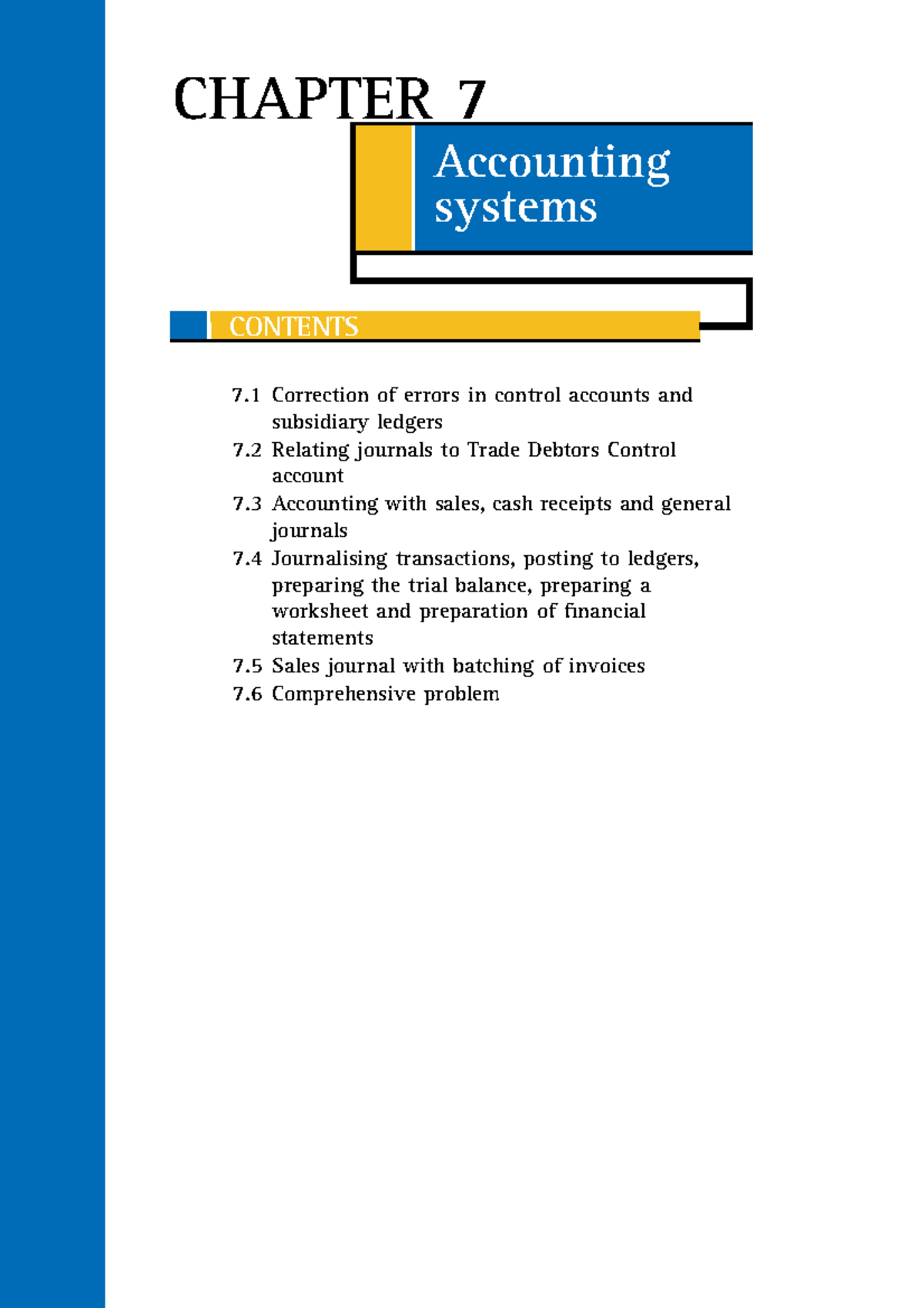 CHAPTER 7

Accounting systems

CONTENTS

7.1 Correction of errors in control accounts and subsidiary ledgers
7.2 Relating journals to Trade Debtors Control account
7.3 Accounting with sales, cash receipts and general journals
7.4 Journalising transactions, posting to ledgers, preparing the trial balance, preparing a worksheet and preparation of financial statements
7.5 Sales journal with batching of invoices
7.6 Comprehensive problem